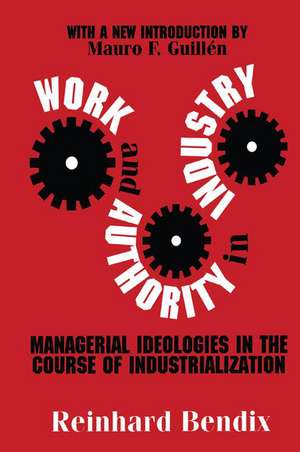 WITH A NEW INTRODUCTION BY
Mauro F. Guillén

WORK and AUTHORITY in INDUSTRY

MANAGERIAL IDEOLOGIES IN THE COURSE OF INDUSTRIALIZATION

Reinhard Bendix